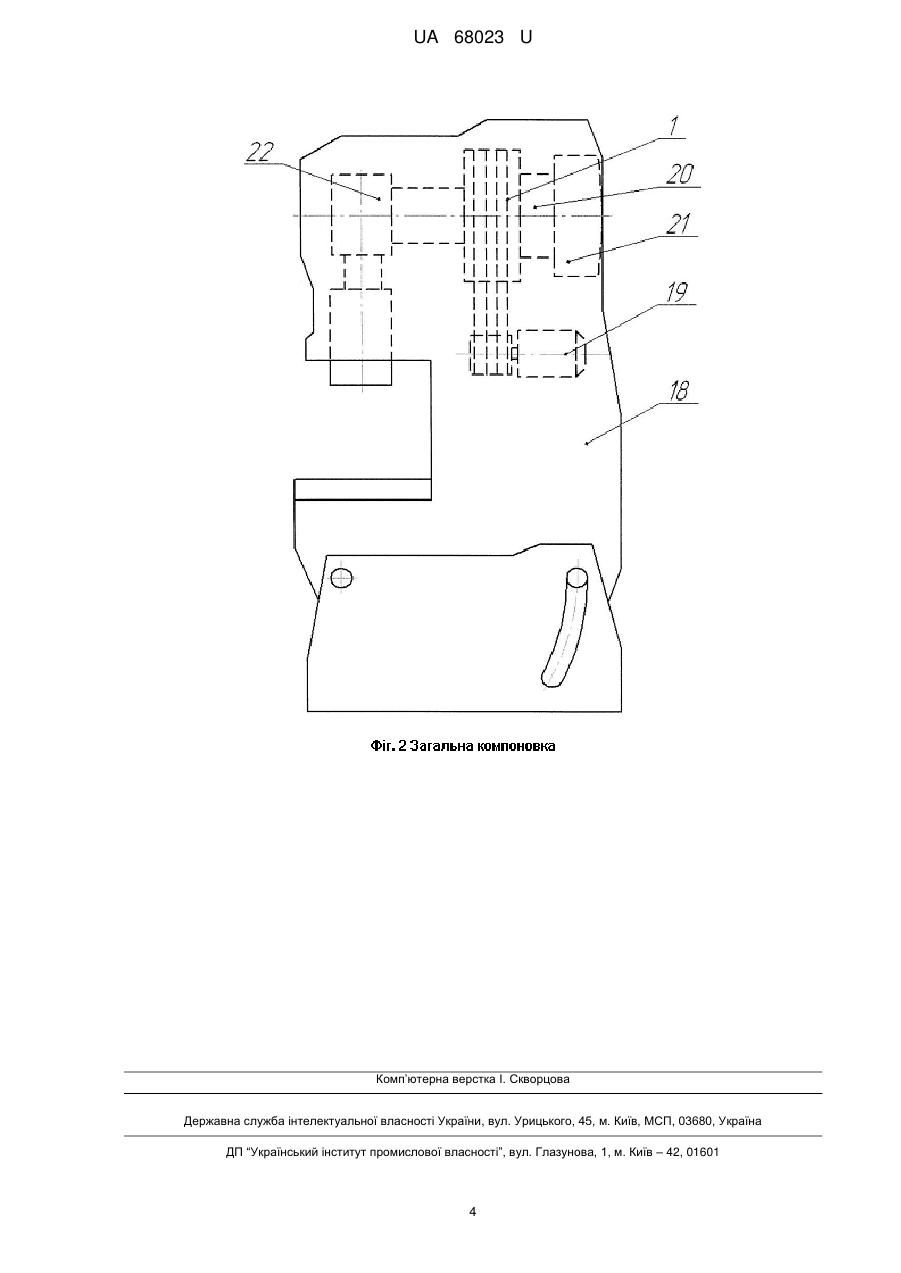 UA 68023 U

22
1
20
21
19
18

Фіг. 2 Загальна компоновка

Комп'ютерна верстка І. Скворцова

Державна служба інтелектуальної власності України, вул. Урицького, 45, м. Київ, МСП, 03680, Україна

ДП "Український інститут промислової власності", вул. Глазунова, 1, м. Київ – 42, 01601

4